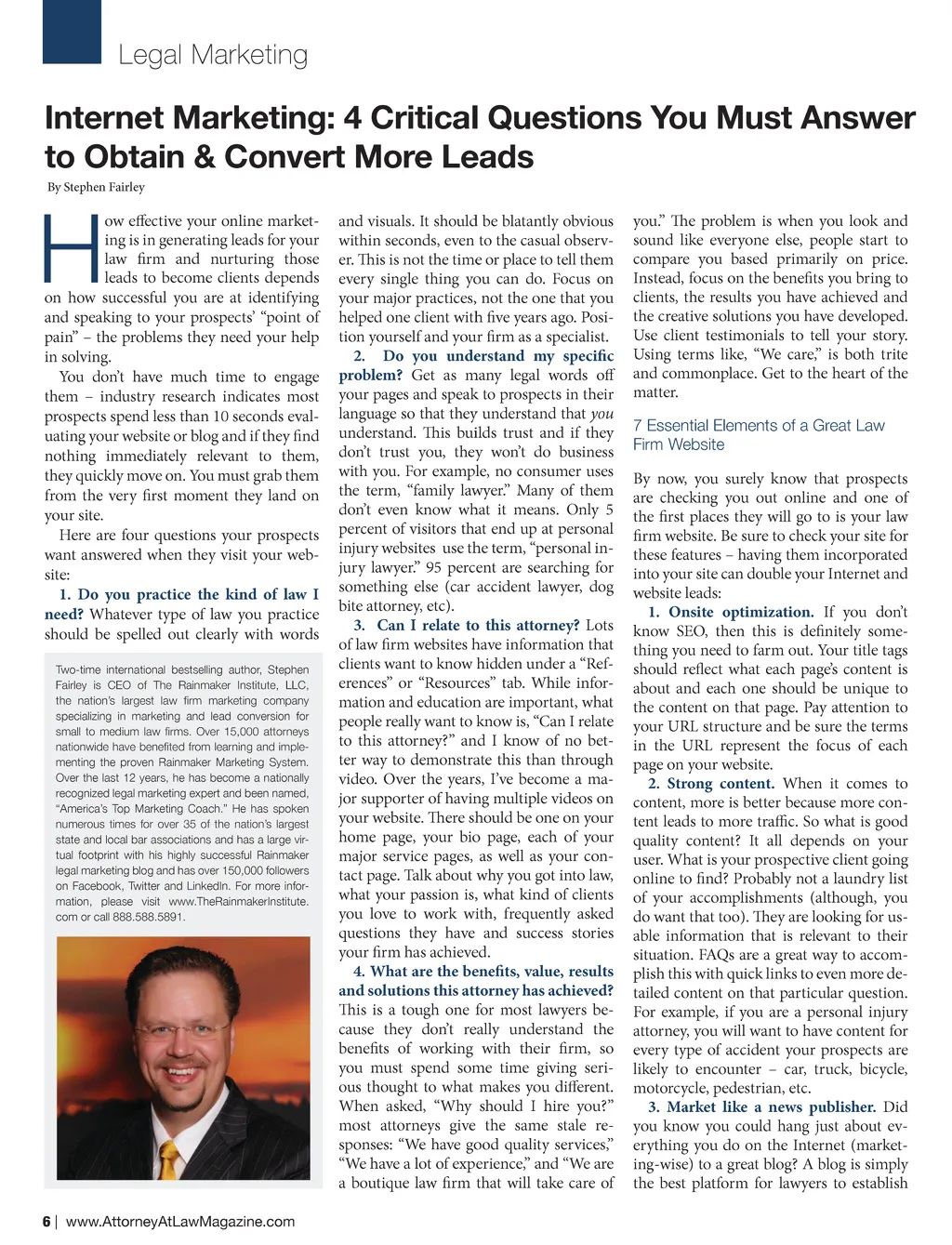 Legal Marketing

Internet Marketing: 4 Critical Questions You Must Answer to Obtain & Convert More Leads

By Stephen Fairley

How effective your online marketing is in generating leads for your law firm and nurturing those leads to become clients depends on how successful you are at identifying and speaking to your prospects' "point of pain" – the problems they need your help in solving.

You don't have much time to engage them – industry research indicates most prospects spend less than 10 seconds evaluating your website or blog and if they find nothing immediately relevant to them, they quickly move on. You must grab them from the very first moment they land on your site.

Here are four questions your prospects want answered when they visit your website:

1. Do you practice the kind of law I need? Whatever type of law you practice should be spelled out clearly with words

Two-time international bestselling author, Stephen Fairley is CEO of The Rainmaker Institute, LLC, the nation's largest law firm marketing company specializing in marketing and lead conversion for small to medium law firms. Over 15,000 attorneys nationwide have benefited from learning and implementing the proven Rainmaker Marketing System. Over the last 12 years, he has become a nationally recognized legal marketing expert and been named, "America's Top Marketing Coach." He has spoken numerous times for over 35 of the nation's largest state and local bar associations and has a large virtual footprint with his highly successful Rainmaker legal marketing blog and has over 150,000 followers on Facebook, Twitter and LinkedIn. For more information, please visit www.TheRainmakerInstitute.com or call 888.588.5891.

and visuals. It should be blatantly obvious within seconds, even to the casual observer. This is not the time or place to tell them every single thing you can do. Focus on your major practices, not the one that you helped one client with five years ago. Position yourself and your firm as a specialist.

2. Do you understand my specific problem? Get as many legal words off your pages and speak to prospects in their language so that they understand that you understand. This builds trust and if they don't trust you, they won't do business with you. For example, no consumer uses the term, "family lawyer." Many of them don't even know what it means. Only 5 percent of visitors that end up at personal injury websites use the term, "personal injury lawyer." 95 percent are searching for something else (car accident lawyer, dog bite attorney, etc).

3. Can I relate to this attorney? Lots of law firm websites have information that clients want to know hidden under a "References" or "Resources" tab. While information and education are important, what people really want to know is, "Can I relate to this attorney?" and I know of no better way to demonstrate this than through video. Over the years, I've become a major supporter of having multiple videos on your website. There should be one on your home page, your bio page, each of your major service pages, as well as your contact page. Talk about why you got into law, what your passion is, what kind of clients you love to work with, frequently asked questions they have and success stories your firm has achieved.

4. What are the benefits, value, results and solutions this attorney has achieved? This is a tough one for most lawyers because they don't really understand the benefits of working with their firm, so you must spend some time giving serious thought to what makes you different. When asked, "Why should I hire you?" most attorneys give the same stale responses: "We have good quality services," "We have a lot of experience," and "We are a boutique law firm that will take care of you." The problem is when you look and sound like everyone else, people start to compare you based primarily on price. Instead, focus on the benefits you bring to clients, the results you have achieved and the creative solutions you have developed. Use client testimonials to tell your story. Using terms like, "We care," is both trite and commonplace. Get to the heart of the matter.

7 Essential Elements of a Great Law Firm Website

By now, you surely know that prospects are checking you out online and one of the first places they will go to is your law firm website. Be sure to check your site for these features – having them incorporated into your site can double your Internet and website leads:

1. Onsite optimization. If you don't know SEO, then this is definitely something you need to farm out. Your title tags should reflect what each page's content is about and each one should be unique to the content on that page. Pay attention to your URL structure and be sure the terms in the URL represent the focus of each page on your website.

2. Strong content. When it comes to content, more is better because more content leads to more traffic. So what is good quality content? It all depends on your user. What is your prospective client going online to find? Probably not a laundry list of your accomplishments (although, you do want that too). They are looking for usable information that is relevant to their situation. FAQs are a great way to accomplish this with quick links to even more detailed content on that particular question. For example, if you are a personal injury attorney, you will want to have content for every type of accident your prospects are likely to encounter – car, truck, bicycle, motorcycle, pedestrian, etc.

3. Market like a news publisher. Did you know you could hang just about everything you do on the Internet (marketing-wise) to a great blog? A blog is simply the best platform for lawyers to establish

6 | www.AttorneyAtLawMagazine.com